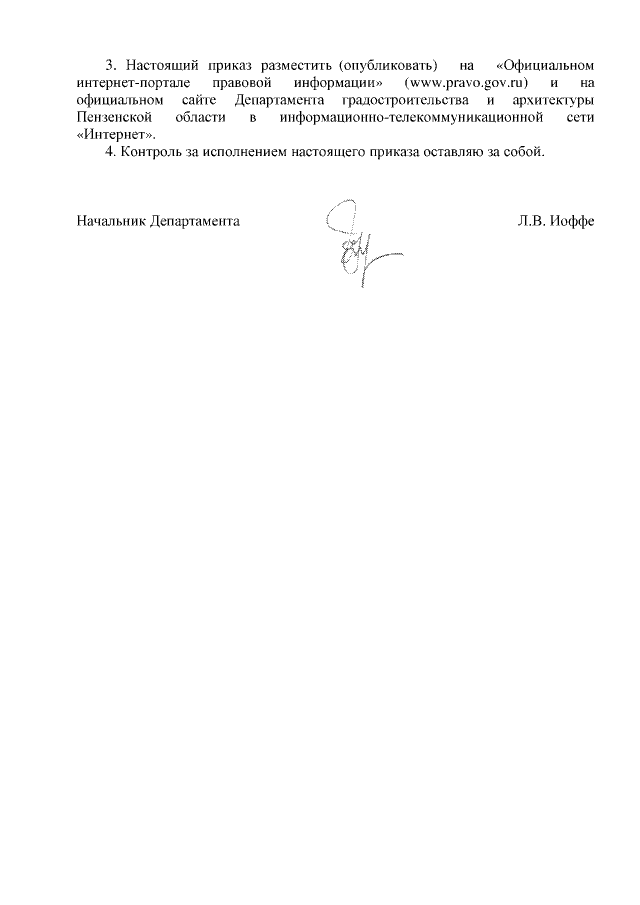 3. Настоящий приказ разместить (опубликовать) на «Официальном интернет-портале правовой информации» (www.pravo.gov.ru) и на официальном сайте Департамента градостроительства и архитектуры Пензенской области в информационно-телекоммуникационной сети «Интернет».

4. Контроль за исполнением настоящего приказа оставляю за собой.

Начальник Департамента Л.В. Иоффе